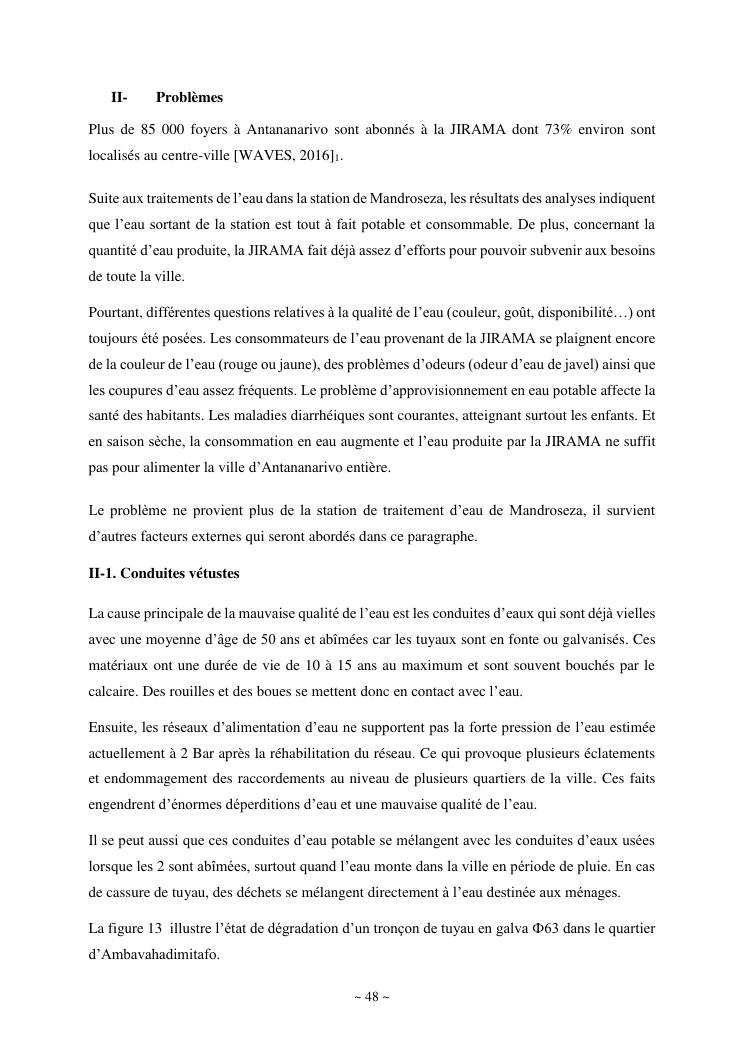 II- Problèmes

Plus de 85 000 foyers à Antananarivo sont abonnés à la JIRAMA dont 73% environ sont localisés au centre-ville [WAVES, 2016]$_1$.

Suite aux traitements de l'eau dans la station de Mandroseza, les résultats des analyses indiquent que l'eau sortant de la station est tout à fait potable et consommable. De plus, concernant la quantité d'eau produite, la JIRAMA fait déjà assez d'efforts pour pouvoir subvenir aux besoins de toute la ville.

Pourtant, différentes questions relatives à la qualité de l'eau (couleur, goût, disponibilité…) ont toujours été posées. Les consommateurs de l'eau provenant de la JIRAMA se plaignent encore de la couleur de l'eau (rouge ou jaune), des problèmes d'odeurs (odeur d'eau de javel) ainsi que les coupures d'eau assez fréquents. Le problème d'approvisionnement en eau potable affecte la santé des habitants. Les maladies diarrhéiques sont courantes, atteignant surtout les enfants. Et en saison sèche, la consommation en eau augmente et l'eau produite par la JIRAMA ne suffit pas pour alimenter la ville d'Antananarivo entière.

Le problème ne provient plus de la station de traitement d'eau de Mandroseza, il survient d'autres facteurs externes qui seront abordés dans ce paragraphe.

II-1. Conduites vétustes

La cause principale de la mauvaise qualité de l'eau est les conduites d'eaux qui sont déjà vielles avec une moyenne d'âge de 50 ans et abîmées car les tuyaux sont en fonte ou galvanisés. Ces matériaux ont une durée de vie de 10 à 15 ans au maximum et sont souvent bouchés par le calcaire. Des rouilles et des boues se mettent donc en contact avec l'eau.

Ensuite, les réseaux d'alimentation d'eau ne supportent pas la forte pression de l'eau estimée actuellement à 2 Bar après la réhabilitation du réseau. Ce qui provoque plusieurs éclatements et endommagement des raccordements au niveau de plusieurs quartiers de la ville. Ces faits engendrent d'énormes déperditions d'eau et une mauvaise qualité de l'eau.

Il se peut aussi que ces conduites d'eau potable se mélangent avec les conduites d'eaux usées lorsque les 2 sont abîmées, surtout quand l'eau monte dans la ville en période de pluie. En cas de cassure de tuyau, des déchets se mélangent directement à l'eau destinée aux ménages.

La figure 13 illustre l'état de dégradation d'un tronçon de tuyau en galva Φ63 dans le quartier d'Ambavahadimitafo.

~ 48 ~